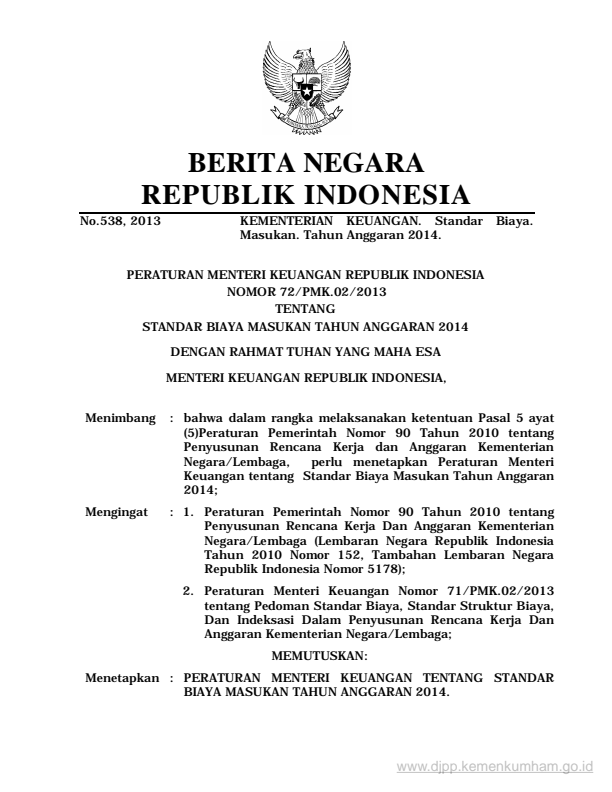 BERITA NEGARA
REPUBLIK INDONESIA

No.538, 2013 KEMENTERIAN KEUANGAN. Standar Biaya. Masukan. Tahun Anggaran 2014.

PERATURAN MENTERI KEUANGAN REPUBLIK INDONESIA
NOMOR 72/PMK.02/2013
TENTANG
STANDAR BIAYA MASUKAN TAHUN ANGGARAN 2014

DENGAN RAHMAT TUHAN YANG MAHA ESA

MENTERI KEUANGAN REPUBLIK INDONESIA,

Menimbang : bahwa dalam rangka melaksanakan ketentuan Pasal 5 ayat (5)Peraturan Pemerintah Nomor 90 Tahun 2010 tentang Penyusunan Rencana Kerja dan Anggaran Kementerian Negara/Lembaga, perlu menetapkan Peraturan Menteri Keuangan tentang Standar Biaya Masukan Tahun Anggaran 2014;

Mengingat : 1. Peraturan Pemerintah Nomor 90 Tahun 2010 tentang Penyusunan Rencana Kerja Dan Anggaran Kementerian Negara/Lembaga (Lembaran Negara Republik Indonesia Tahun 2010 Nomor 152, Tambahan Lembaran Negara Republik Indonesia Nomor 5178);

2. Peraturan Menteri Keuangan Nomor 71/PMK.02/2013 tentang Pedoman Standar Biaya, Standar Struktur Biaya, Dan Indeksasi Dalam Penyusunan Rencana Kerja Dan Anggaran Kementerian Negara/Lembaga;

MEMUTUSKAN:

Menetapkan : PERATURAN MENTERI KEUANGAN TENTANG STANDAR BIAYA MASUKAN TAHUN ANGGARAN 2014.

www.djpp.kemenkumham.go.id